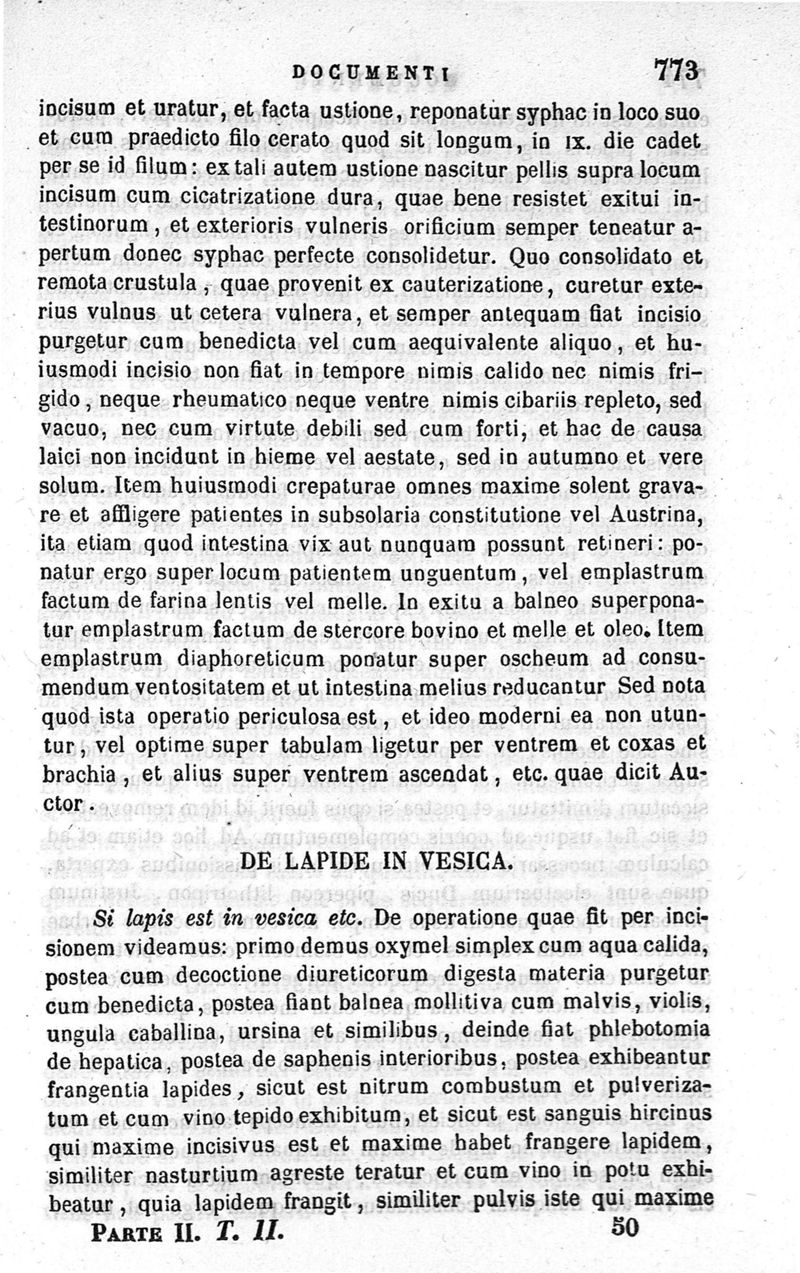 DOCUMENTI 773

incisum et uratur, et facta ustione, reponatur syphac in loco suo et cum praedicto filo cerato quod sit longum, in IX. die cadet per se id filum: ex tali autem ustione nascitur pellis supra locum incisum cum cicatrizatione dura, quae bene resistet exitui intestinorum, et exterioris vulneris orificium semper teneatur apertum donec syphac perfecte consolidetur. Quo consolidato et remota crustula, quae provenit ex cauterizatione, curetur exterius vulnus ut cetera vulnera, et semper antequam fiat incisio purgetur cum benedicta vel cum aequivalente aliquo, et huiusmodi incisio non fiat in tempore nimis calido nec nimis frigido, neque rheumatico neque ventre nimis cibariis repleto, sed vacuo, nec cum virtute debili sed cum forti, et hac de causa laici non incidunt in hieme vel aestate, sed in autumno et vere solum. Item huiusmodi crepaturae omnes maxime solent gravare et affligere patientes in subsolaria constitutione vel Austrina, ita etiam quod intestina vix aut nunquam possunt retineri: ponatur ergo super locum patientem unguentum, vel emplastrum factum de farina lentis vel melle. In exitu a balneo superponatur emplastrum factum de stercore bovino et melle et oleo. Item emplastrum diaphoreticum ponatur super oscheum ad consumendum ventositatem et ut intestina melius reducantur Sed nota quod ista operatio periculosa est, et ideo moderni ea non utuntur, vel optime super tabulam ligetur per ventrem et coxas et brachia, et alius super ventrem ascendat, etc. quae dicit Auctor.

DE LAPIDE IN VESICA.

Si lapis est in vesica etc. De operatione quae fit per incisionem videamus: primo demus oxymel simplex cum aqua calida, postea cum decoctione diureticorum digesta materia purgetur cum benedicta, postea fiant balnea mollitiva cum malvis, violis, ungula caballina, ursina et similibus, deinde fiat phlebotomia de hepatica, postea de saphenis interioribus, postea exhibeantur frangentia lapides, sicut est nitrum combustum et pulverizatum et cum vino tepido exhibitum, et sicut est sanguis hircinus qui maxime incisivus est et maxime habet frangere lapidem, similiter nasturtium agreste teratur et cum vino in potu exhibeatur, quia lapidem frangit, similiter pulvis iste qui maxime

PARTE II. T. II. 50